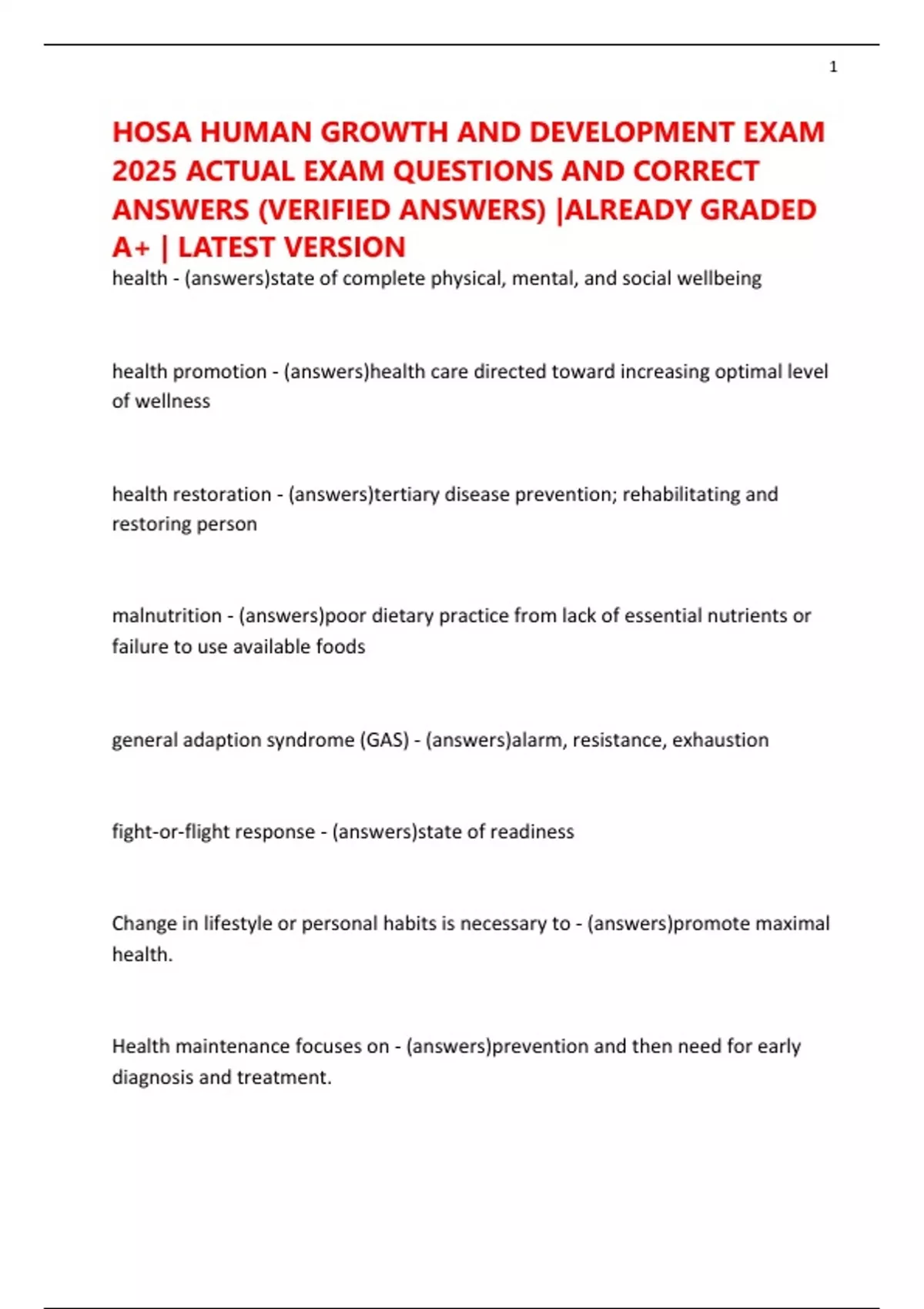 1

HOSA HUMAN GROWTH AND DEVELOPMENT EXAM 2025 ACTUAL EXAM QUESTIONS AND CORRECT ANSWERS (VERIFIED ANSWERS) |ALREADY GRADED A+ | LATEST VERSION

health - (answers)state of complete physical, mental, and social wellbeing

health promotion - (answers)health care directed toward increasing optimal level of wellness

health restoration - (answers)tertiary disease prevention; rehabilitating and restoring person

malnutrition - (answers)poor dietary practice from lack of essential nutrients or failure to use available foods

general adaption syndrome (GAS) - (answers)alarm, resistance, exhaustion

fight-or-flight response - (answers)state of readiness

Change in lifestyle or personal habits is necessary to - (answers)promote maximal health.

Health maintenance focuses on - (answers)prevention and then need for early diagnosis and treatment.